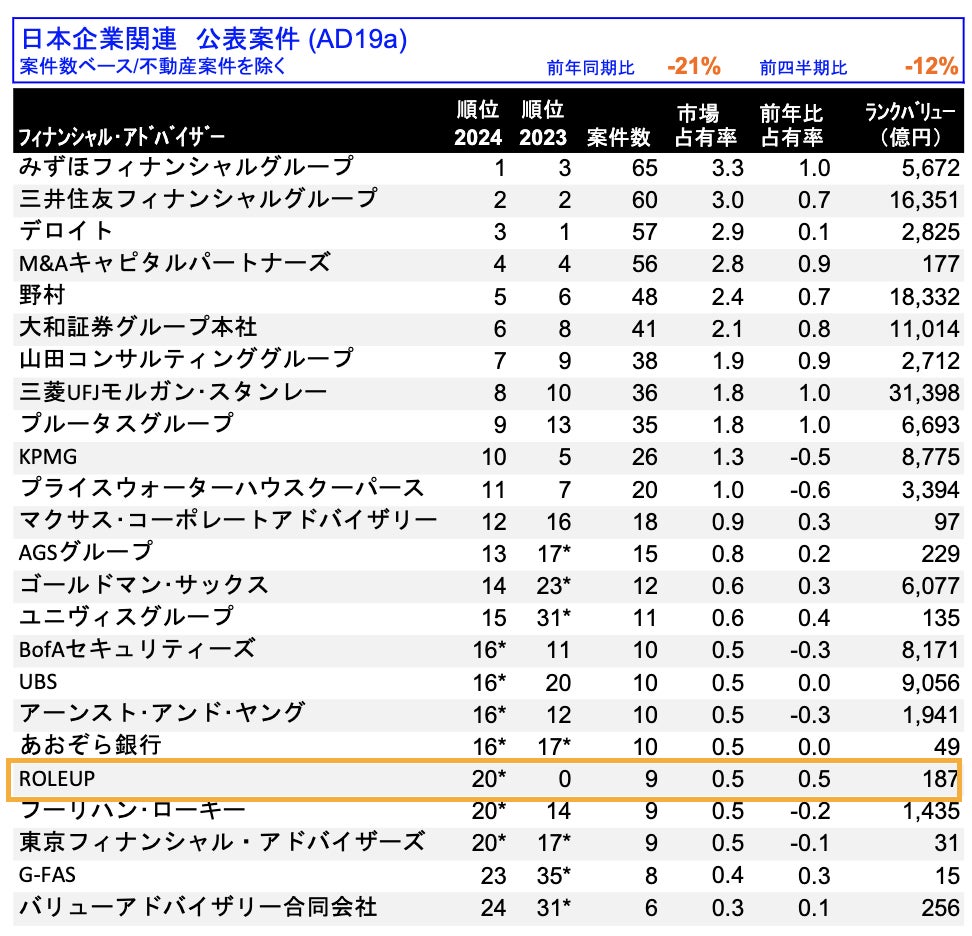 日本企業関連　公表案件 (AD19a)
案件数ベース/不動産案件を除く　前年同期比 -21%　前四半期比 -12%

| フィナンシャル・アドバイザー | 順位 2024 | 順位 2023 | 案件数 | 市場占有率 | 前年比占有率 | ランクバリュー（億円） |
|---|---|---|---|---|---|---|
| みずほフィナンシャルグループ | 1 | 3 | 65 | 3.3 | 1.0 | 5,672 |
| 三井住友フィナンシャルグループ | 2 | 2 | 60 | 3.0 | 0.7 | 16,351 |
| デロイト | 3 | 1 | 57 | 2.9 | 0.1 | 2,825 |
| M&Aキャピタルパートナーズ | 4 | 4 | 56 | 2.8 | 0.9 | 177 |
| 野村 | 5 | 6 | 48 | 2.4 | 0.7 | 18,332 |
| 大和証券グループ本社 | 6 | 8 | 41 | 2.1 | 0.8 | 11,014 |
| 山田コンサルティンググループ | 7 | 9 | 38 | 1.9 | 0.9 | 2,712 |
| 三菱UFJモルガン・スタンレー | 8 | 10 | 36 | 1.8 | 1.0 | 31,398 |
| プルータスグループ | 9 | 13 | 35 | 1.8 | 1.0 | 6,693 |
| KPMG | 10 | 5 | 26 | 1.3 | -0.5 | 8,775 |
| プライスウォーターハウスクーパース | 11 | 7 | 20 | 1.0 | -0.6 | 3,394 |
| マクサス・コーポレートアドバイザリー | 12 | 16 | 18 | 0.9 | 0.3 | 97 |
| AGSグループ | 13 | 17* | 15 | 0.8 | 0.2 | 229 |
| ゴールドマン・サックス | 14 | 23* | 12 | 0.6 | 0.3 | 6,077 |
| ユニヴィスグループ | 15 | 31* | 11 | 0.6 | 0.4 | 135 |
| BofAセキュリティーズ | 16* | 11 | 10 | 0.5 | -0.3 | 8,171 |
| UBS | 16* | 20 | 10 | 0.5 | 0.0 | 9,056 |
| アーンスト・アンド・ヤング | 16* | 12 | 10 | 0.5 | -0.3 | 1,941 |
| あおぞら銀行 | 16* | 17* | 10 | 0.5 | 0.0 | 49 |
| ROLEUP | 20* | 0 | 9 | 0.5 | 0.5 | 187 |
| フーリハン・ローキー | 20* | 14 | 9 | 0.5 | -0.2 | 1,435 |
| 東京フィナンシャル・アドバイザーズ | 20* | 17* | 9 | 0.5 | -0.1 | 31 |
| G-FAS | 23 | 35* | 8 | 0.4 | 0.3 | 15 |
| バリューアドバイザリー合同会社 | 24 | 31* | 6 | 0.3 | 0.1 | 256 |